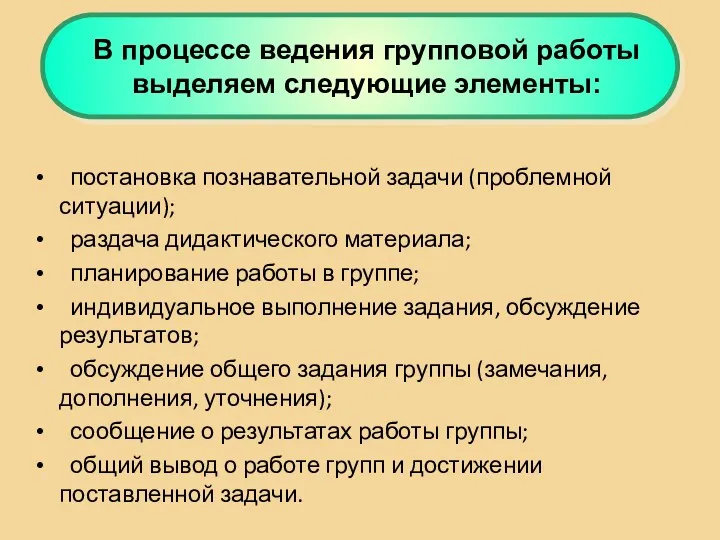 В процессе ведения групповой работы выделяем следующие элементы:

• постановка познавательной задачи (проблемной ситуации);
• раздача дидактического материала;
• планирование работы в группе;
• индивидуальное выполнение задания, обсуждение результатов;
• обсуждение общего задания группы (замечания, дополнения, уточнения);
• сообщение о результатах работы группы;
• общий вывод о работе групп и достижении поставленной задачи.